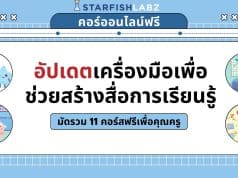 STARFISH LABZ

คอร์ออนไลน์ฟรี

อัปเดตเครื่องมือเพื่อช่วยสร้างสื่อการเรียนรู้

มัดรวม 11 คอร์สฟรีเพื่อคุณครู